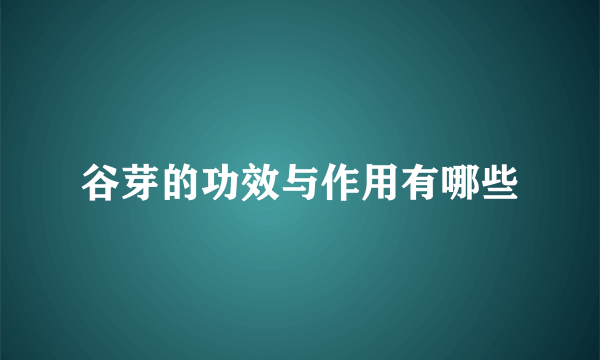 谷芽的功效与作用有哪些